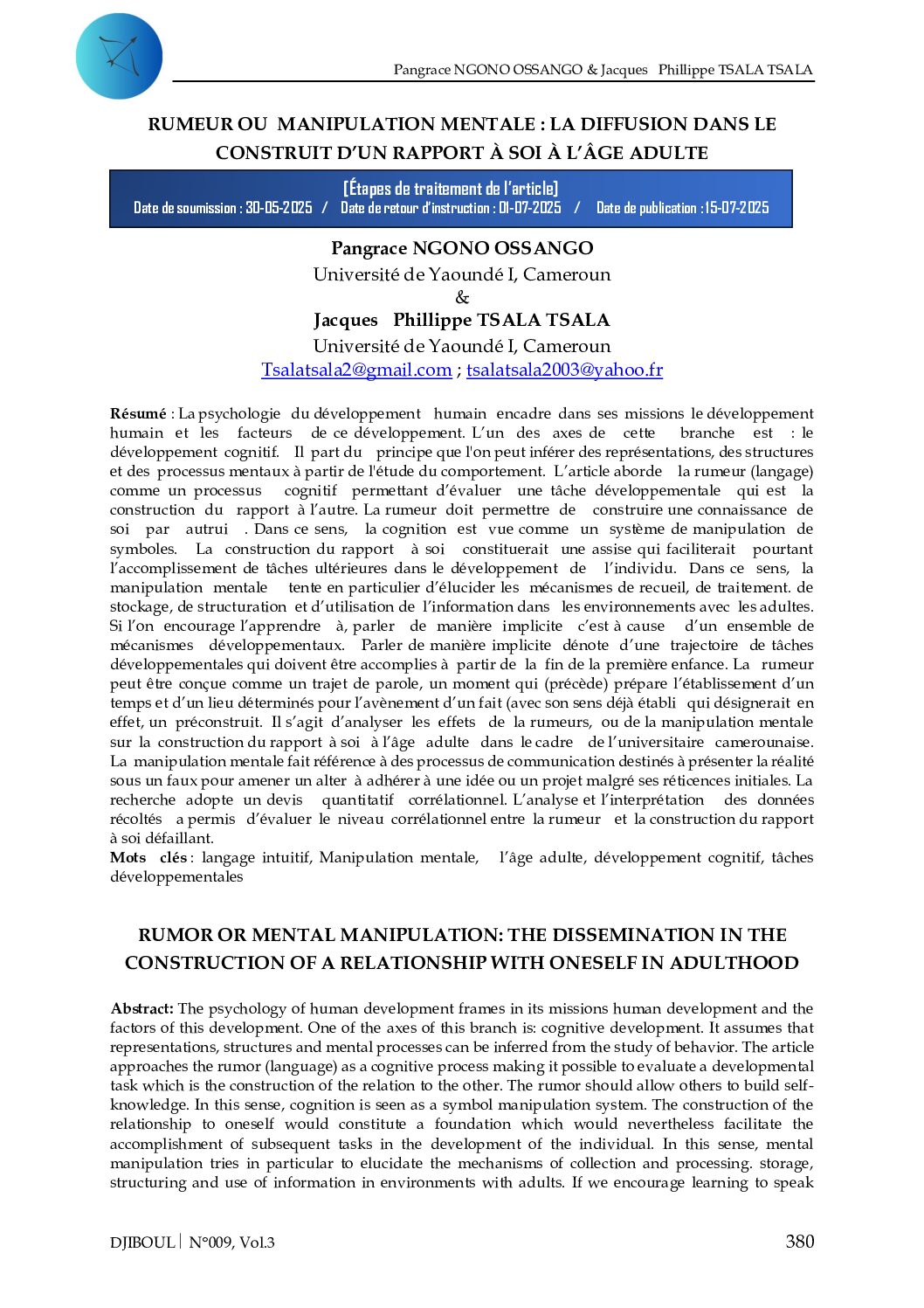 Pangrace NGONO OSSANGO & Jacques Phillippe TSALA TSALA

RUMEUR OU MANIPULATION MENTALE : LA DIFFUSION DANS LE CONSTRUIT D'UN RAPPORT À SOI À L'ÂGE ADULTE

[Étapes de traitement de l'article]
Date de soumission : 30-05-2025 / Date de retour d'instruction : 01-07-2025 / Date de publication : 15-07-2025

Pangrace NGONO OSSANGO
Université de Yaoundé I, Cameroun
&
Jacques Phillippe TSALA TSALA
Université de Yaoundé I, Cameroun
Tsalatsala2@gmail.com ; tsalatsala2003@yahoo.fr

Résumé : La psychologie du développement humain encadre dans ses missions le développement humain et les facteurs de ce développement. L'un des axes de cette branche est : le développement cognitif. Il part du principe que l'on peut inférer des représentations, des structures et des processus mentaux à partir de l'étude du comportement. L'article aborde la rumeur (langage) comme un processus cognitif permettant d'évaluer une tâche développementale qui est la construction du rapport à l'autre. La rumeur doit permettre de construire une connaissance de soi par autrui . Dans ce sens, la cognition est vue comme un système de manipulation de symboles. La construction du rapport à soi constituerait une assise qui faciliterait pourtant l'accomplissement de tâches ultérieures dans le développement de l'individu. Dans ce sens, la manipulation mentale tente en particulier d'élucider les mécanismes de recueil, de traitement. de stockage, de structuration et d'utilisation de l'information dans les environnements avec les adultes. Si l'on encourage l'apprendre à, parler de manière implicite c'est à cause d'un ensemble de mécanismes développementaux. Parler de manière implicite dénote d'une trajectoire de tâches développementales qui doivent être accomplies à partir de la fin de la première enfance. La rumeur peut être conçue comme un trajet de parole, un moment qui (précède) prépare l'établissement d'un temps et d'un lieu déterminés pour l'avènement d'un fait (avec son sens déjà établi qui désignerait en effet, un préconstruit. Il s'agit d'analyser les effets de la rumeurs, ou de la manipulation mentale sur la construction du rapport à soi à l'âge adulte dans le cadre de l'universitaire camerounaise. La manipulation mentale fait référence à des processus de communication destinés à présenter la réalité sous un faux pour amener un alter à adhérer à une idée ou un projet malgré ses réticences initiales. La recherche adopte un devis quantitatif corrélationnel. L'analyse et l'interprétation des données récoltés a permis d'évaluer le niveau corrélationnel entre la rumeur et la construction du rapport à soi défaillant.
Mots clés : langage intuitif, Manipulation mentale, l'âge adulte, développement cognitif, tâches développementales

RUMOR OR MENTAL MANIPULATION: THE DISSEMINATION IN THE CONSTRUCTION OF A RELATIONSHIP WITH ONESELF IN ADULTHOOD

Abstract: The psychology of human development frames in its missions human development and the factors of this development. One of the axes of this branch is: cognitive development. It assumes that representations, structures and mental processes can be inferred from the study of behavior. The article approaches the rumor (language) as a cognitive process making it possible to evaluate a developmental task which is the construction of the relation to the other. The rumor should allow others to build self-knowledge. In this sense, cognition is seen as a symbol manipulation system. The construction of the relationship to oneself would constitute a foundation which would nevertheless facilitate the accomplishment of subsequent tasks in the development of the individual. In this sense, mental manipulation tries in particular to elucidate the mechanisms of collection and processing. storage, structuring and use of information in environments with adults. If we encourage learning to speak

DJIBOUL | N°009, Vol.3
380